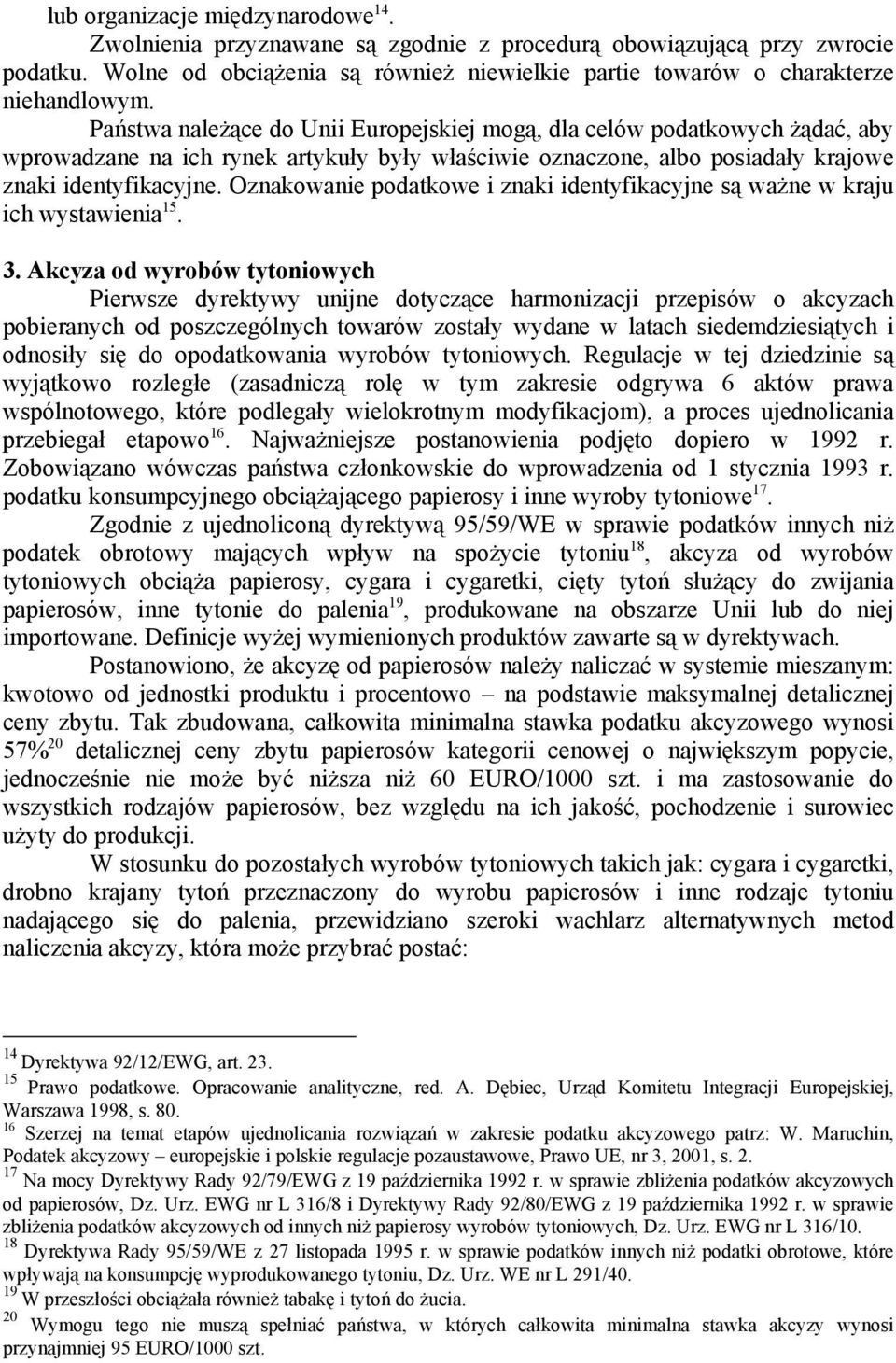 lub organizacje międzynarodowe$^{14}$.

Zwolnienia przyznawane są zgodnie z procedurą obowiązującą przy zwrocie podatku. Wolne od obciążenia są również niewielkie partie towarów o charakterze niehandlowym.

Państwa należące do Unii Europejskiej mogą, dla celów podatkowych żądać, aby wprowadzane na ich rynek artykuły były właściwie oznaczone, albo posiadały krajowe znaki identyfikacyjne. Oznakowanie podatkowe i znaki identyfikacyjne są ważne w kraju ich wystawienia$^{15}$.

3. Akcyza od wyrobów tytoniowych

Pierwsze dyrektywy unijne dotyczące harmonizacji przepisów o akcyzach pobieranych od poszczególnych towarów zostały wydane w latach siedemdziesiątych i odnosiły się do opodatkowania wyrobów tytoniowych. Regulacje w tej dziedzinie są wyjątkowo rozległe (zasadniczą rolę w tym zakresie odgrywa 6 aktów prawa wspólnotowego, które podlegały wielokrotnym modyfikacjom), a proces ujednolicania przebiegał etapowo$^{16}$. Najważniejsze postanowienia podjęto dopiero w 1992 r. Zobowiązano wówczas państwa członkowskie do wprowadzenia od 1 stycznia 1993 r. podatku konsumpcyjnego obciążającego papierosy i inne wyroby tytoniowe$^{17}$.

Zgodnie z ujednoliconą dyrektywą 95/59/WE w sprawie podatków innych niż podatek obrotowy mających wpływ na spożycie tytoniu$^{18}$, akcyza od wyrobów tytoniowych obciąża papierosy, cygara i cygaretki, cięty tytoń służący do zwijania papierosów, inne tytonie do palenia$^{19}$, produkowane na obszarze Unii lub do niej importowane. Definicje wyżej wymienionych produktów zawarte są w dyrektywach.

Postanowiono, że akcyzę od papierosów należy naliczać w systemie mieszanym: kwotowo od jednostki produktu i procentowo – na podstawie maksymalnej detalicznej ceny zbytu. Tak zbudowana, całkowita minimalna stawka podatku akcyzowego wynosi 57%$^{20}$ detalicznej ceny zbytu papierosów kategorii cenowej o największym popycie, jednocześnie nie może być niższa niż 60 EURO/1000 szt. i ma zastosowanie do wszystkich rodzajów papierosów, bez względu na ich jakość, pochodzenie i surowiec użyty do produkcji.

W stosunku do pozostałych wyrobów tytoniowych takich jak: cygara i cygaretki, drobno krajany tytoń przeznaczony do wyrobu papierosów i inne rodzaje tytoniu nadającego się do palenia, przewidziano szeroki wachlarz alternatywnych metod naliczenia akcyzy, która może przybrać postać:

$^{14}$ Dyrektywa 92/12/EWG, art. 23.
$^{15}$ Prawo podatkowe. Opracowanie analityczne, red. A. Dębiec, Urząd Komitetu Integracji Europejskiej, Warszawa 1998, s. 80.
$^{16}$ Szerzej na temat etapów ujednolicania rozwiązań w zakresie podatku akcyzowego patrz: W. Maruchin, Podatek akcyzowy – europejskie i polskie regulacje pozaustawowe, Prawo UE, nr 3, 2001, s. 2.
$^{17}$ Na mocy Dyrektywy Rady 92/79/EWG z 19 października 1992 r. w sprawie zbliżenia podatków akcyzowych od papierosów, Dz. Urz. EWG nr L 316/8 i Dyrektywy Rady 92/80/EWG z 19 października 1992 r. w sprawie zbliżenia podatków akcyzowych od innych niż papierosy wyrobów tytoniowych, Dz. Urz. EWG nr L 316/10.
$^{18}$ Dyrektywa Rady 95/59/WE z 27 listopada 1995 r. w sprawie podatków innych niż podatki obrotowe, które wpływają na konsumpcję wyprodukowanego tytoniu, Dz. Urz. WE nr L 291/40.
$^{19}$ W przeszłości obciążała również tabakę i tytoń do żucia.
$^{20}$ Wymogu tego nie muszą spełniać państwa, w których całkowita minimalna stawka akcyzy wynosi przynajmniej 95 EURO/1000 szt.